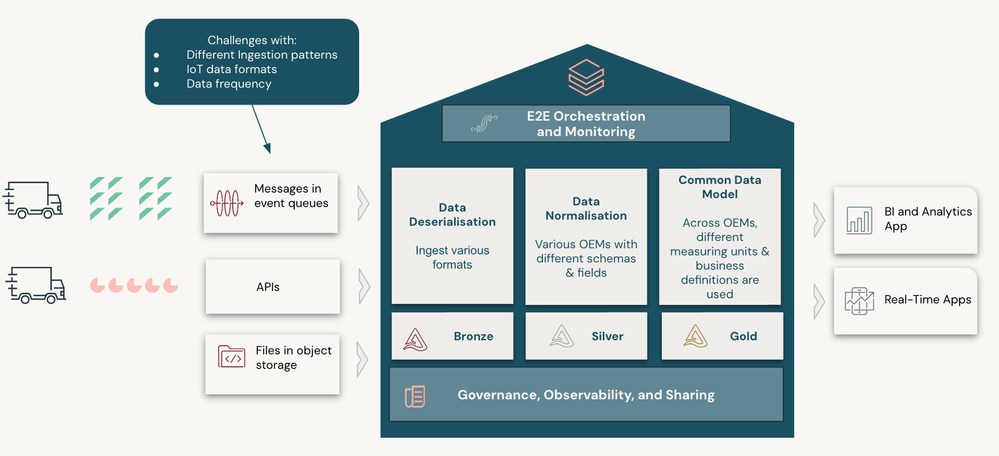 Challenges with:
- Different Ingestion patterns
- IoT data formats
- Data frequency

Messages in event queues

APIs

Files in object storage

E2E Orchestration and Monitoring

Data Deserialisation

Ingest various formats

Data Normalisation

Various OEMs with different schemas & fields

Common Data Model

Across OEMs, different measuring units & business definitions are used

Bronze

Silver

Gold

Governance, Observability, and Sharing

BI and Analytics App

Real-Time Apps